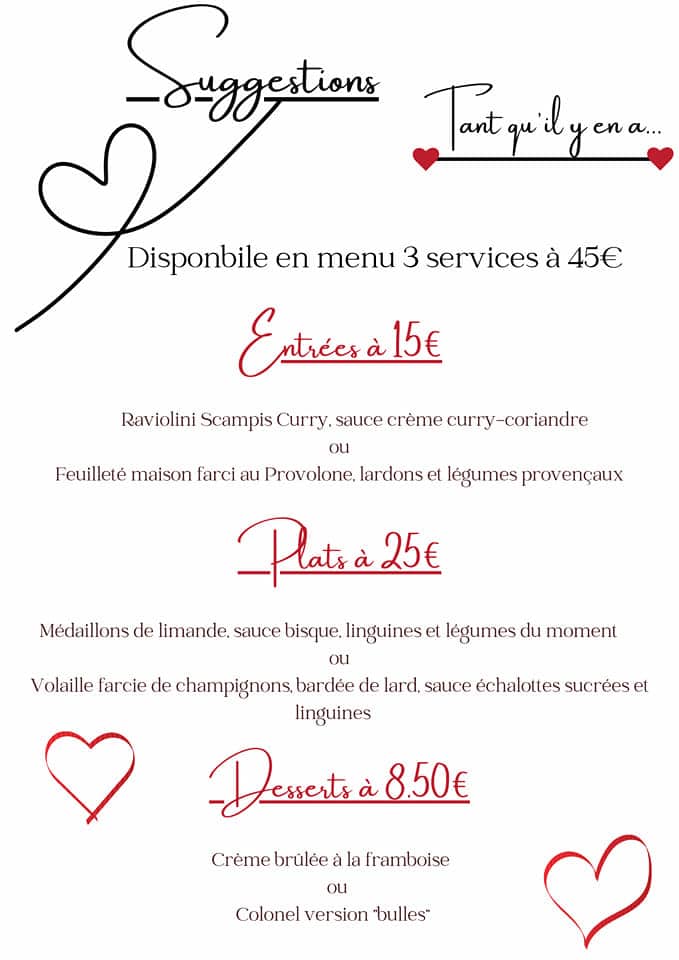 Suggestions

Tant qu'il y en a...

Disponbile en menu 3 services à 45€

Entrées à 15€

Raviolini Scampis Curry, sauce crème curry-coriandre
ou
Feuilleté maison farci au Provolone, lardons et légumes provençaux

Plats à 25€

Médaillons de limande, sauce bisque, linguines et légumes du moment
ou
Volaille farcie de champignons, bardée de lard, sauce échalottes sucrées et linguines

Desserts à 8.50€

Crème brûlée à la framboise
ou
Colonel version "bulles"